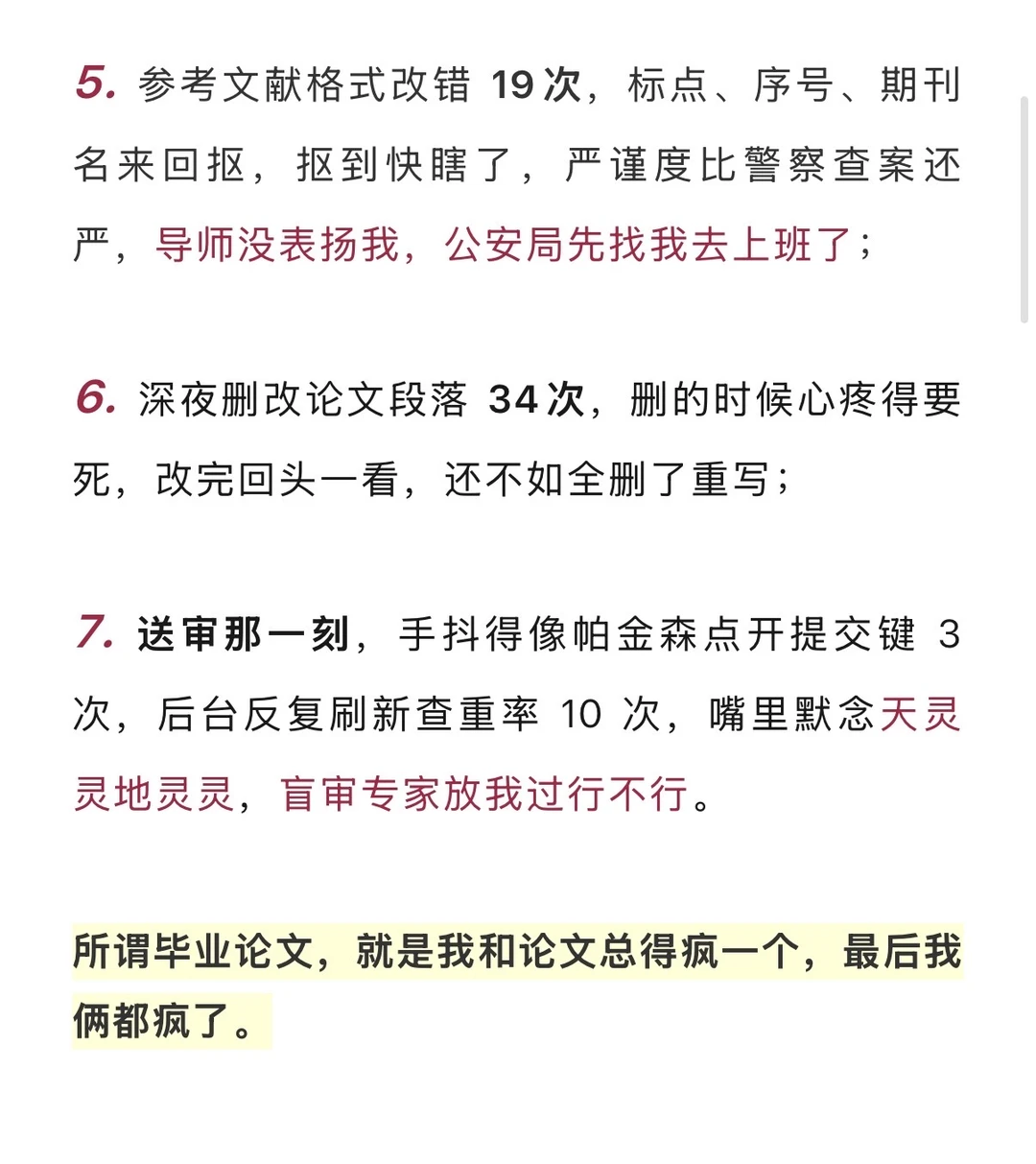 5. 参考文献格式改错 19 次，标点、序号、期刊名来回抠，抠到快瞎了，严谨度比警察查案还严，导师没表扬我，公安局先找我去上班了；

6. 深夜删改论文段落 34 次，删的时候心疼得要死，改完回头一看，还不如全删了重写；

7. 送审那一刻，手抖得像帕金森点开提交键 3 次，后台反复刷新查重率 10 次，嘴里默念天灵灵地灵灵，盲审专家放我过行不行。

所谓毕业论文，就是我和论文总得疯一个，最后我俩都疯了。